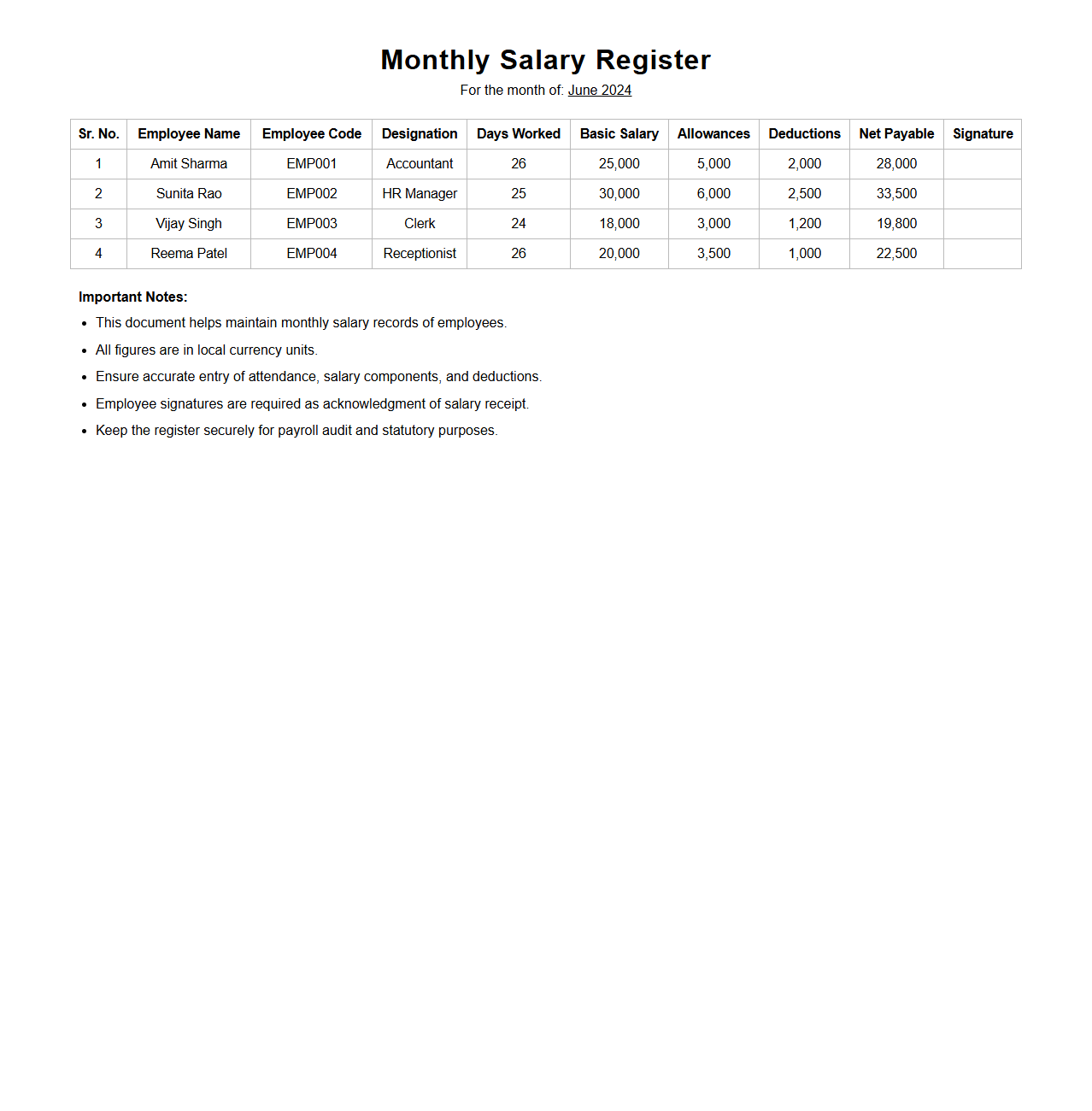 Monthly Salary Register

For the month of: June 2024

| Sr. No. | Employee Name | Employee Code | Designation | Days Worked | Basic Salary | Allowances | Deductions | Net Payable | Signature |
|---|---|---|---|---|---|---|---|---|---|
| 1 | Amit Sharma | EMP001 | Accountant | 26 | 25,000 | 5,000 | 2,000 | 28,000 | |
| 2 | Sunita Rao | EMP002 | HR Manager | 25 | 30,000 | 6,000 | 2,500 | 33,500 | |
| 3 | Vijay Singh | EMP003 | Clerk | 24 | 18,000 | 3,000 | 1,200 | 19,800 | |
| 4 | Reema Patel | EMP004 | Receptionist | 26 | 20,000 | 3,500 | 1,000 | 22,500 | |

Important Notes:

- This document helps maintain monthly salary records of employees.
- All figures are in local currency units.
- Ensure accurate entry of attendance, salary components, and deductions.
- Employee signatures are required as acknowledgment of salary receipt.
- Keep the register securely for payroll audit and statutory purposes.